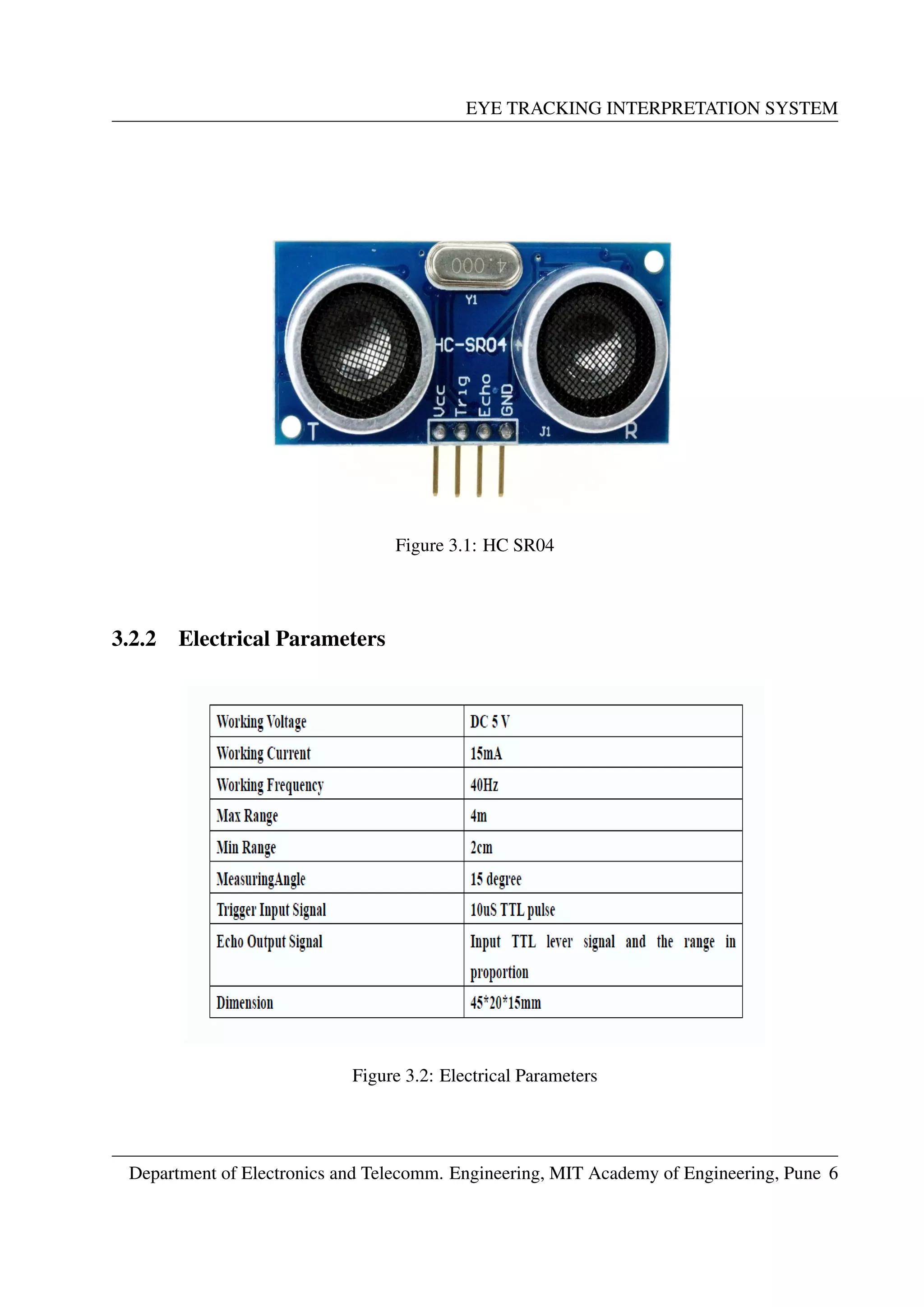 EYE TRACKING INTERPRETATION SYSTEM

4.000

Y1

HC-SR04

Vcc Trig Echo GND

T

J1

R

Figure 3.1: HC SR04

3.2.2 Electrical Parameters

| Working Voltage | DC 5 V |
|---|---|
| Working Current | 15mA |
| Working Frequency | 40Hz |
| Max Range | 4m |
| Min Range | 2cm |
| MeasuringAngle | 15 degree |
| Trigger Input Signal | 10uS TTL pulse |
| Echo Output Signal | Input TTL lever signal and the range in proportion |
| Dimension | 45*20*15mm |

Figure 3.2: Electrical Parameters

Department of Electronics and Telecomm. Engineering, MIT Academy of Engineering, Pune 6